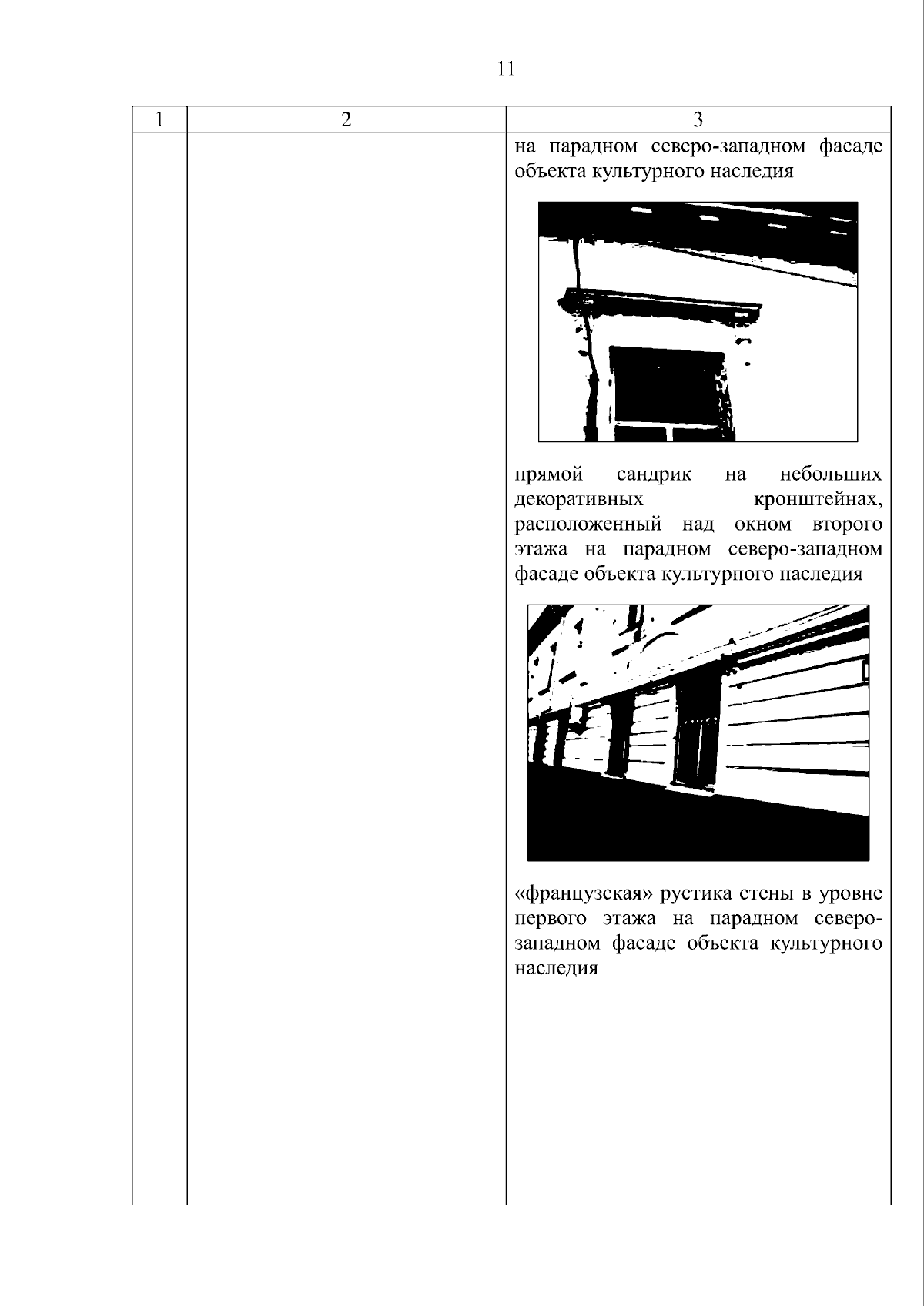 11

| 1 | 2 | 3 |
|---|---|---|
|  |  | на парадном северо-западном фасаде объекта культурного наследия прямой сандрик на небольших декоративных кронштейнах, расположенный над окном второго этажа на парадном северо-западном фасаде объекта культурного наследия «французская» рустика стены в уровне первого этажа на парадном северо-западном фасаде объекта культурного наследия |